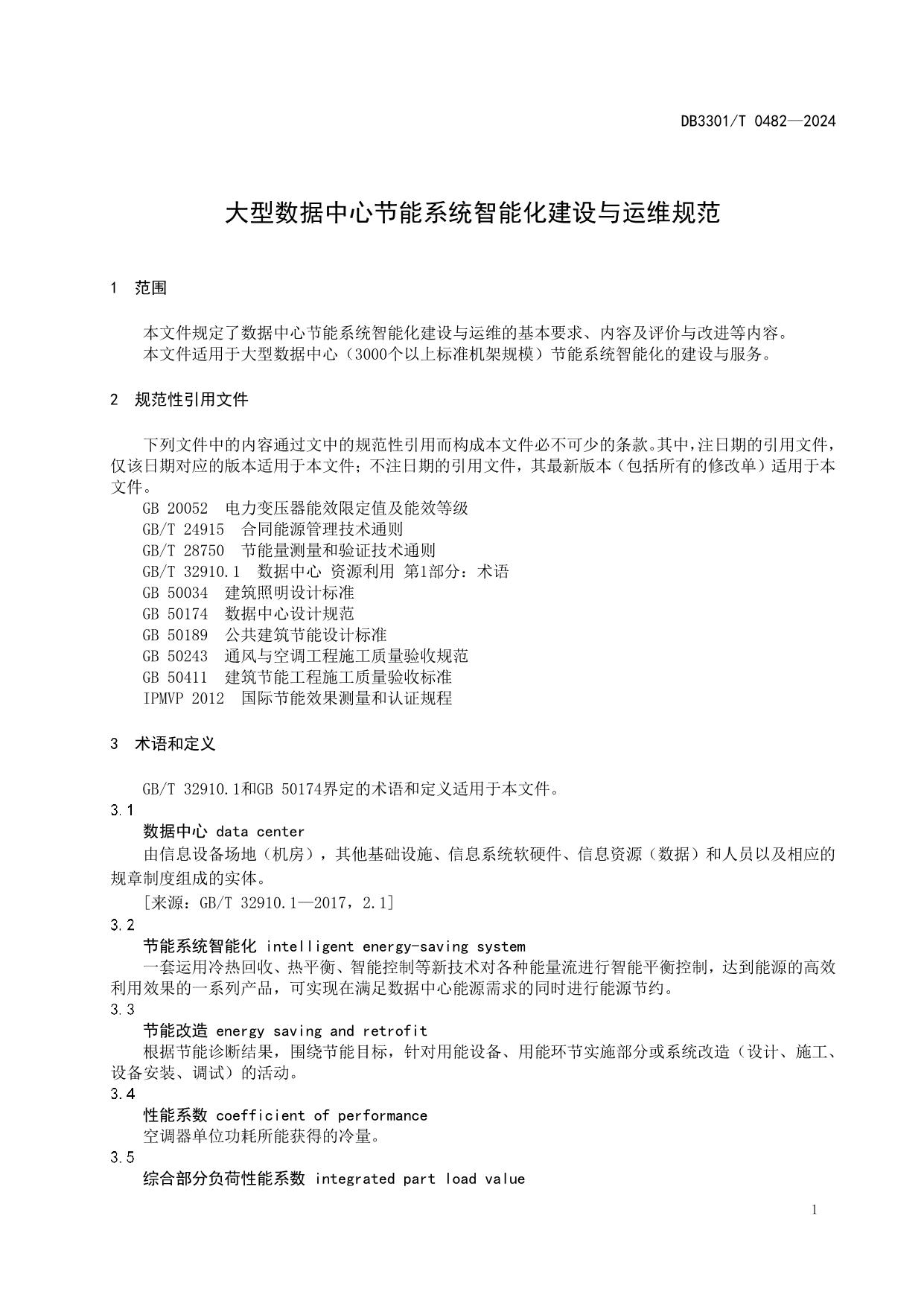 DB3301/T 0482—2024

大型数据中心节能系统智能化建设与运维规范

1 范围

本文件规定了数据中心节能系统智能化建设与运维的基本要求、内容及评价与改进等内容。
本文件适用于大型数据中心（3000个以上标准机架规模）节能系统智能化的建设与服务。

2 规范性引用文件

下列文件中的内容通过文中的规范性引用而构成本文件必不可少的条款。其中，注日期的引用文件，仅该日期对应的版本适用于本文件；不注日期的引用文件，其最新版本（包括所有的修改单）适用于本文件。
GB 20052 电力变压器能效限定值及能效等级
GB/T 24915 合同能源管理技术通则
GB/T 28750 节能量测量和验证技术通则
GB/T 32910.1 数据中心 资源利用 第1部分：术语
GB 50034 建筑照明设计标准
GB 50174 数据中心设计规范
GB 50189 公共建筑节能设计标准
GB 50243 通风与空调工程施工质量验收规范
GB 50411 建筑节能工程施工质量验收标准
IPMVP 2012 国际节能效果测量和认证规程

3 术语和定义

GB/T 32910.1和GB 50174界定的术语和定义适用于本文件。
3.1
数据中心 data center
由信息设备场地（机房），其他基础设施、信息系统软硬件、信息资源（数据）和人员以及相应的规章制度组成的实体。
[来源：GB/T 32910.1—2017，2.1]
3.2
节能系统智能化 intelligent energy-saving system
一套运用冷热回收、热平衡、智能控制等新技术对各种能量流进行智能平衡控制，达到能源的高效利用效果的一系列产品，可实现在满足数据中心能源需求的同时进行能源节约。
3.3
节能改造 energy saving and retrofit
根据节能诊断结果，围绕节能目标，针对用能设备、用能环节实施部分或系统改造（设计、施工、设备安装、调试）的活动。
3.4
性能系数 coefficient of performance
空调器单位功耗所能获得的冷量。
3.5
综合部分负荷性能系数 integrated part load value

1